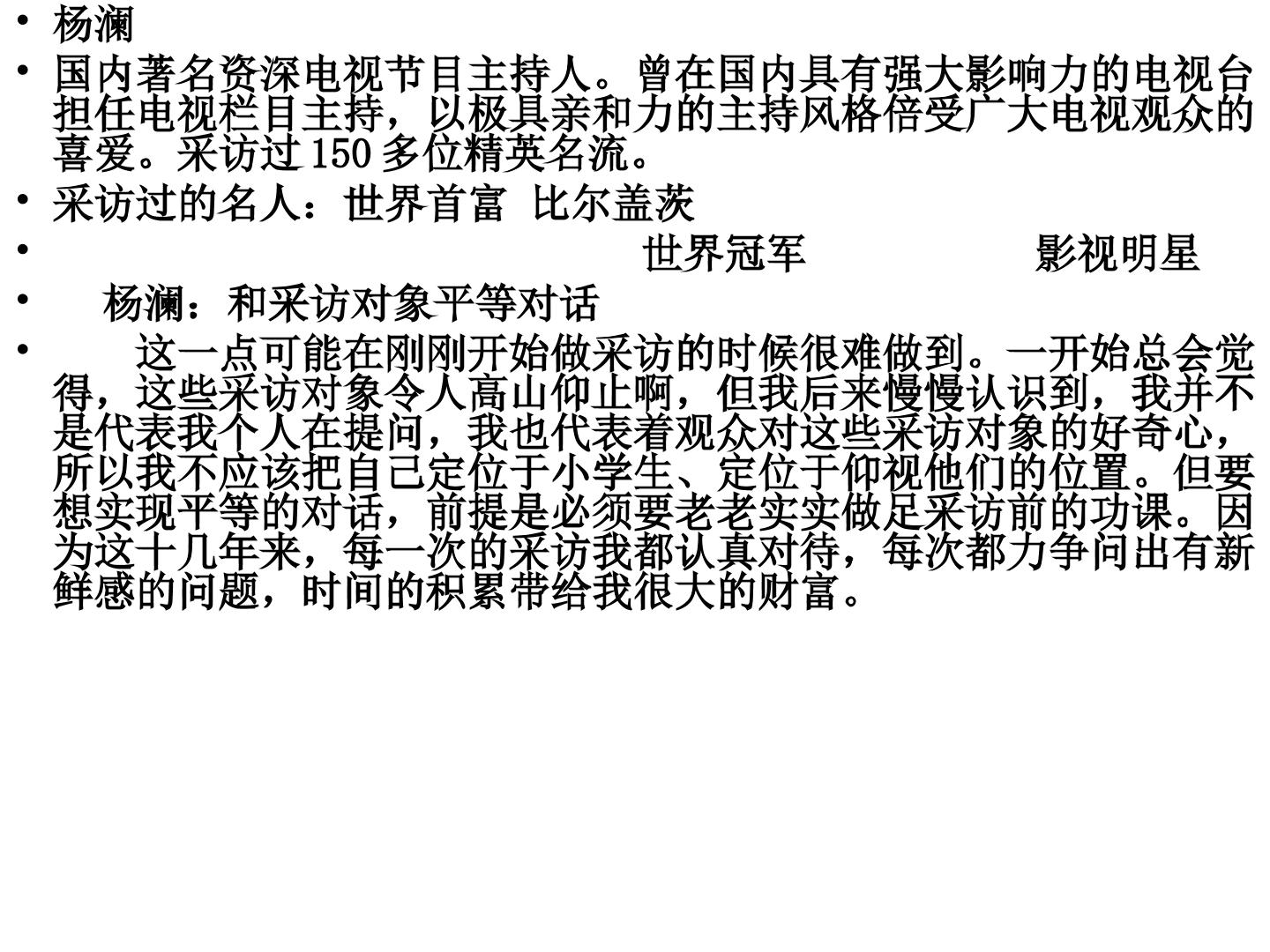 • 杨澜

• 国内著名资深电视节目主持人。曾在国内具有强大影响力的电视台担任电视栏目主持，以极具亲和力的主持风格倍受广大电视观众的喜爱。采访过150多位精英名流。

• 采访过的名人：世界首富 比尔盖茨

• 世界冠军 影视明星

• 杨澜：和采访对象平等对话

• 这一点可能在刚刚开始做采访的时候很难做到。一开始总会觉得，这些采访对象令人高山仰止啊，但我后来慢慢认识到，我并不是代表我个人在提问，我也代表着观众对这些采访对象的好奇心，所以我不应该把自己定位于小学生、定位于仰视他们的位置。但要想实现平等的对话，前提是必须要老老实实做足采访前的功课。因为这十几年来，每一次的采访我都认真对待，每次都力争问出有新鲜感的问题，时间的积累带给我很大的财富。